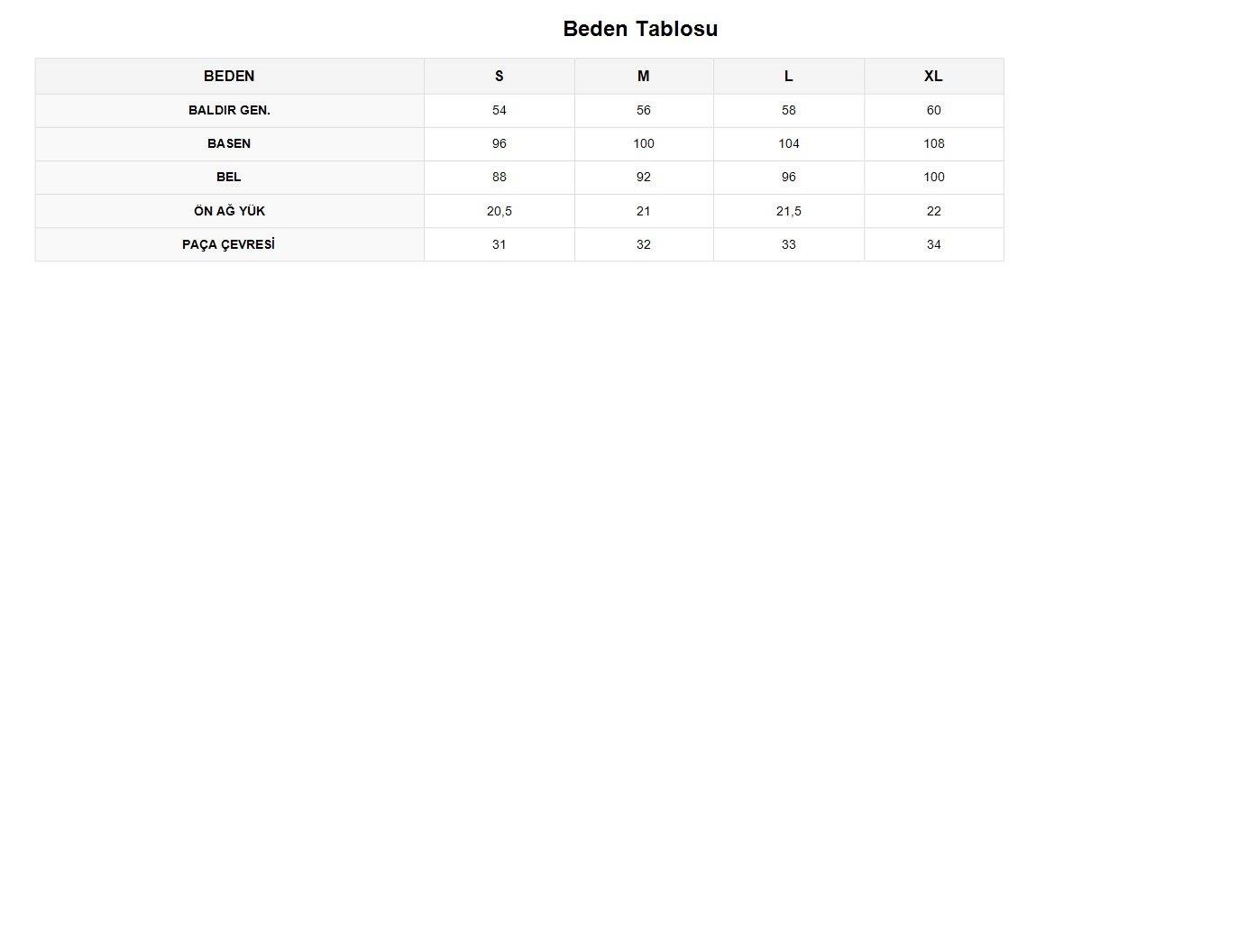 Beden Tablosu

| BEDEN | S | M | L | XL |
|---|---|---|---|---|
| BALDIR GEN. | 54 | 56 | 58 | 60 |
| BASEN | 96 | 100 | 104 | 108 |
| BEL | 88 | 92 | 96 | 100 |
| ÖN AĞ YÜK | 20,5 | 21 | 21,5 | 22 |
| PAÇA ÇEVRESİ | 31 | 32 | 33 | 34 |